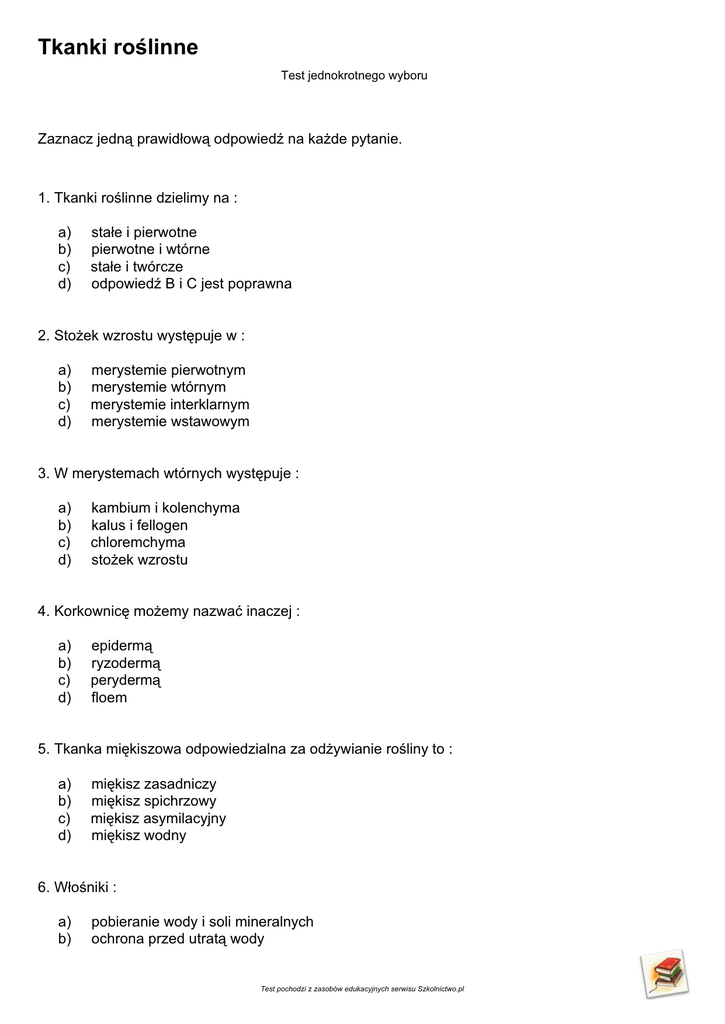 Tkanki roślinne

Test jednokrotnego wyboru

Zaznacz jedną prawidłową odpowiedź na każde pytanie.

1. Tkanki roślinne dzielimy na :

a) stałe i pierwotne
b) pierwotne i wtórne
c) stałe i twórcze
d) odpowiedź B i C jest poprawna

2. Stożek wzrostu występuje w :

a) merystemie pierwotnym
b) merystemie wtórnym
c) merystemie interklarnym
d) merystemie wstawowym

3. W merystemach wtórnych występuje :

a) kambium i kolenchyma
b) kalus i fellogen
c) chloremchyma
d) stożek wzrostu

4. Korkownicę możemy nazwać inaczej :

a) epidermą
b) ryzodermą
c) perydermą
d) floem

5. Tkanka miękiszowa odpowiedzialna za odżywianie rośliny to :

a) miękisz zasadniczy
b) miękisz spichrzowy
c) miękisz asymilacyjny
d) miękisz wodny

6. Włośniki :

a) pobieranie wody i soli mineralnych
b) ochrona przed utratą wody

Test pochodzi z zasobów edukacyjnych serwisu Szkolnictwo.pl